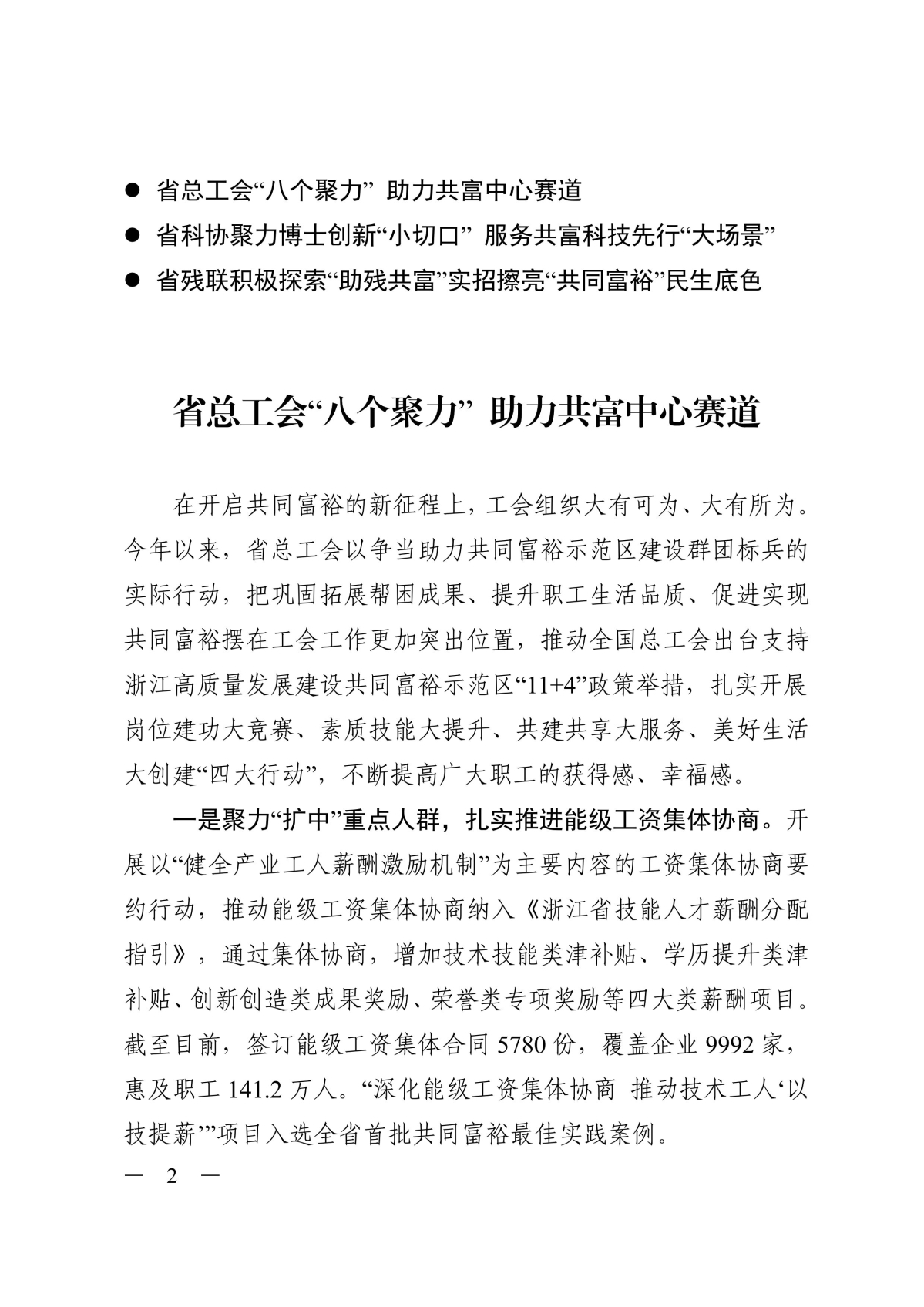 ● 省总工会“八个聚力” 助力共富中心赛道

● 省科协聚力博士创新“小切口” 服务共富科技先行“大场景”

● 省残联积极探索“助残共富”实招擦亮“共同富裕”民生底色

省总工会“八个聚力” 助力共富中心赛道

在开启共同富裕的新征程上，工会组织大有可为、大有所为。今年以来，省总工会以争当助力共同富裕示范区建设群团标兵的实际行动，把巩固拓展帮困成果、提升职工生活品质、促进实现共同富裕摆在工会工作更加突出位置，推动全国总工会出台支持浙江高质量发展建设共同富裕示范区“11+4”政策举措，扎实开展岗位建功大竞赛、素质技能大提升、共建共享大服务、美好生活大创建“四大行动”，不断提高广大职工的获得感、幸福感。

一是聚力“扩中”重点人群，扎实推进能级工资集体协商。开展以“健全产业工人薪酬激励机制”为主要内容的工资集体协商要约行动，推动能级工资集体协商纳入《浙江省技能人才薪酬分配指引》，通过集体协商，增加技术技能类津补贴、学历提升类津补贴、创新创造类成果奖励、荣誉类专项奖励等四大类薪酬项目。截至目前，签订能级工资集体合同 5780 份，覆盖企业 9992 家，惠及职工 141.2 万人。“深化能级工资集体协商 推动技术工人‘以技提薪’”项目入选全省首批共同富裕最佳实践案例。

— 2 —